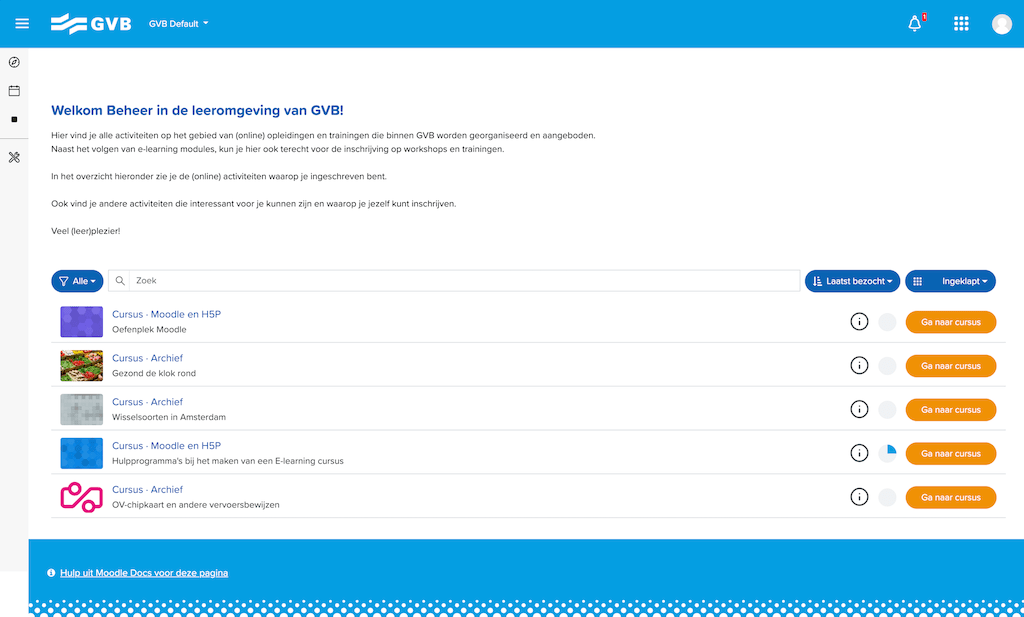 GVB GVB Default

1

Welkom Beheer in de leeromgeving van GVB!

Hier vind je alle activiteiten op het gebied van (online) opleidingen en trainingen die binnen GVB worden georganiseerd en aangeboden. Naast het volgen van e-learning modules, kun je hier ook terecht voor de inschrijving op workshops en trainingen.

In het overzicht hieronder zie je de (online) activiteiten waarop je ingeschreven bent.

Ook vind je andere activiteiten die interessant voor je kunnen zijn en waarop je jezelf kunt inschrijven.

Veel (leer)plezier!

Alle Zoek Laatst bezocht Ingeklapt

Cursus · Moodle en H5P
Oefenplek Moodle
Ga naar cursus

Cursus · Archief
Gezond de klok rond
Ga naar cursus

Cursus · Archief
Wisselsoorten in Amsterdam
Ga naar cursus

Cursus · Moodle en H5P
Hulpprogramma's bij het maken van een E-learning cursus
Ga naar cursus

Cursus · Archief
OV-chipkaart en andere vervoersbewijzen
Ga naar cursus

Hulp uit Moodle Docs voor deze pagina